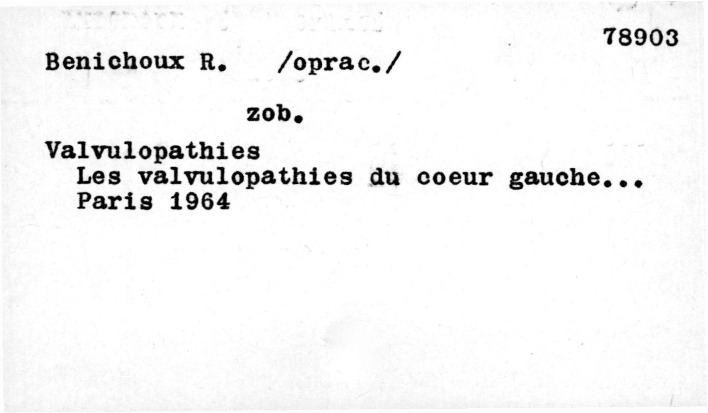 78903

Benichoux R. /oprac./

zob.

Valvulopathies
Les valvulopathies du coeur gauche...
Paris 1964